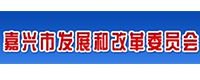 嘉兴市发展和改革委员会